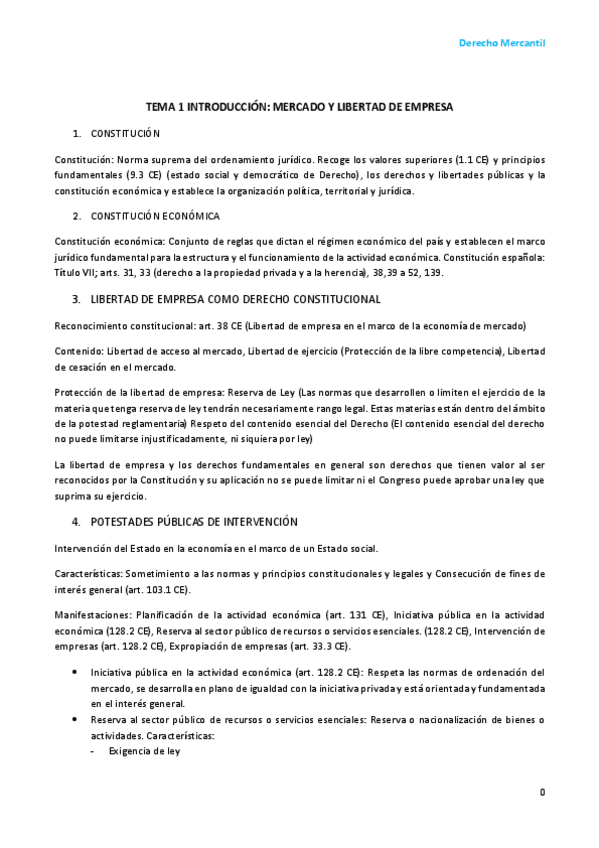 Derecho Mercantil

TEMA 1 INTRODUCCIÓN: MERCADO Y LIBERTAD DE EMPRESA

1. CONSTITUCIÓN

Constitución: Norma suprema del ordenamiento jurídico. Recoge los valores superiores (1.1 CE) y principios fundamentales (9.3 CE) (estado social y democrático de Derecho), los derechos y libertades públicas y la constitución económica y establece la organización política, territorial y jurídica.

2. CONSTITUCIÓN ECONÓMICA

Constitución económica: Conjunto de reglas que dictan el régimen económico del país y establecen el marco jurídico fundamental para la estructura y el funcionamiento de la actividad económica. Constitución española: Título VII; arts. 31, 33 (derecho a la propiedad privada y a la herencia), 38,39 a 52, 139.

3. LIBERTAD DE EMPRESA COMO DERECHO CONSTITUCIONAL

Reconocimiento constitucional: art. 38 CE (Libertad de empresa en el marco de la economía de mercado)

Contenido: Libertad de acceso al mercado, Libertad de ejercicio (Protección de la libre competencia), Libertad de cesación en el mercado.

Protección de la libertad de empresa: Reserva de Ley (Las normas que desarrollen o limiten el ejercicio de la materia que tenga reserva de ley tendrán necesariamente rango legal. Estas materias están dentro del ámbito de la potestad reglamentaria) Respeto del contenido esencial del Derecho (El contenido esencial del derecho no puede limitarse injustificadamente, ni siquiera por ley)

La libertad de empresa y los derechos fundamentales en general son derechos que tienen valor al ser reconocidos por la Constitución y su aplicación no se puede limitar ni el Congreso puede aprobar una ley que suprima su ejercicio.

4. POTESTADES PÚBLICAS DE INTERVENCIÓN

Intervención del Estado en la economía en el marco de un Estado social.

Características: Sometimiento a las normas y principios constitucionales y legales y Consecución de fines de interés general (art. 103.1 CE).

Manifestaciones: Planificación de la actividad económica (art. 131 CE), Iniciativa pública en la actividad económica (128.2 CE), Reserva al sector público de recursos o servicios esenciales. (128.2 CE), Intervención de empresas (art. 128.2 CE), Expropiación de empresas (art. 33.3 CE).

• Iniciativa pública en la actividad económica (art. 128.2 CE): Respeta las normas de ordenación del mercado, se desarrolla en plano de igualdad con la iniciativa privada y está orientada y fundamentada en el interés general.
• Reserva al sector público de recursos o servicios esenciales: Reserva o nacionalización de bienes o actividades. Características:
- Exigencia de ley

0